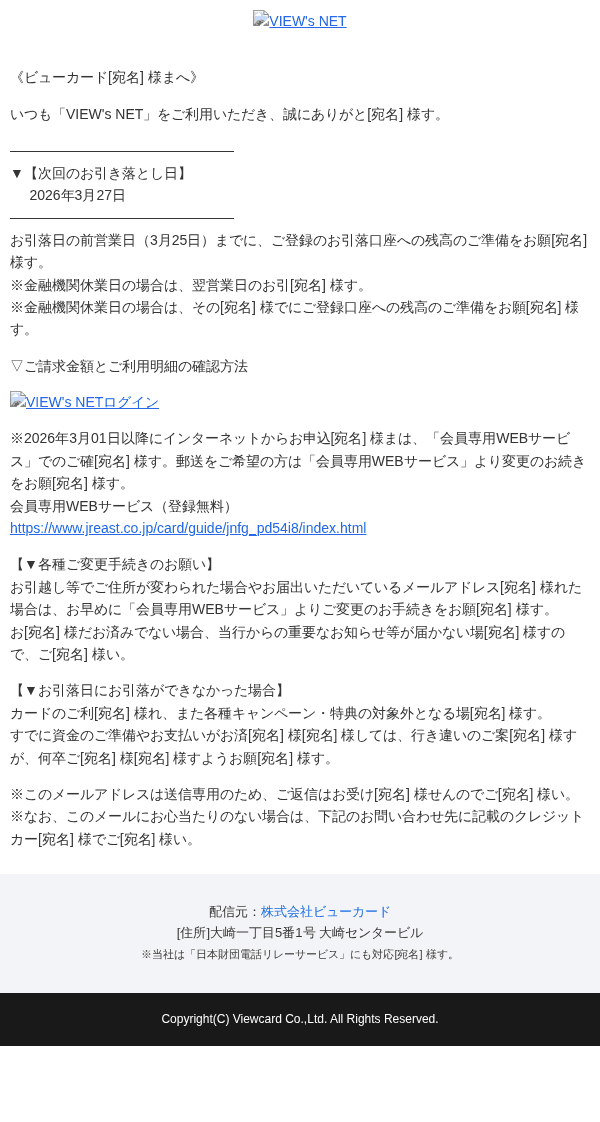 VIEW's NET

《ビューカード[宛名] 様まへ》

いつも「VIEW's NET」をご利用いただき、誠にありがと[宛名] 様す。

▼【次回のお引き落とし日】
2026年3月27日

お引落日の前営業日（3月25日）までに、ご登録のお引落口座への残高のご準備をお願[宛名] 様す。
※金融機関休業日の場合は、翌営業日のお引[宛名] 様す。
※金融機関休業日の場合は、その[宛名] 様でにご登録口座への残高のご準備をお願[宛名] 様す。

▽ご請求金額とご利用明細の確認方法

VIEW's NETログイン

※2026年3月01日以降にインターネットからお申込[宛名] 様まは、「会員専用WEBサービス」でのご確[宛名] 様す。郵送をご希望の方は「会員専用WEBサービス」より変更のお続きをお願[宛名] 様す。
会員専用WEBサービス（登録無料）
https://www.jreast.co.jp/card/guide/jnfg_pd54i8/index.html

【▼各種ご変更手続きのお願い】
お引越し等でご住所が変わられた場合やお届出いただいているメールアドレス[宛名] 様れた場合は、お早めに「会員専用WEBサービス」よりご変更のお手続きをお願[宛名] 様す。
お[宛名] 様だお済みでない場合、当行からの重要なお知らせ等が届かない場[宛名] 様すので、ご[宛名] 様い。

【▼お引落日にお引落ができなかった場合】
カードのご利[宛名] 様れ、また各種キャンペーン・特典の対象外となる場[宛名] 様す。
すでに資金のご準備やお支払いがお済[宛名] 様[宛名] 様しては、行き違いのご案[宛名] 様すが、何卒ご[宛名] 様[宛名] 様すようお願[宛名] 様す。

※このメールアドレスは送信専用のため、ご返信はお受け[宛名] 様せんのでご[宛名] 様い。
※なお、このメールにお心当たりのない場合は、下記のお問い合わせ先に記載のクレジットカー[宛名] 様でご[宛名] 様い。

配信元：株式会社ビューカード
[住所]大崎一丁目5番1号 大崎センタービル
※当社は「日本財団電話リレーサービス」にも対応[宛名] 様す。

Copyright(C) Viewcard Co.,Ltd. All Rights Reserved.